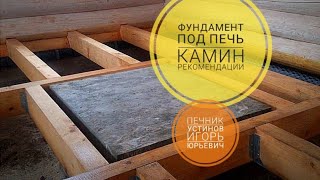 ФУНДАМЕНТ
ПОД ПЕЧЬ
КАМИН
РЕКОМЕНДАЦИИ

ПЕЧНИК
УСТИНОВ
ИГОРЬ
ЮРЬЕВИЧ